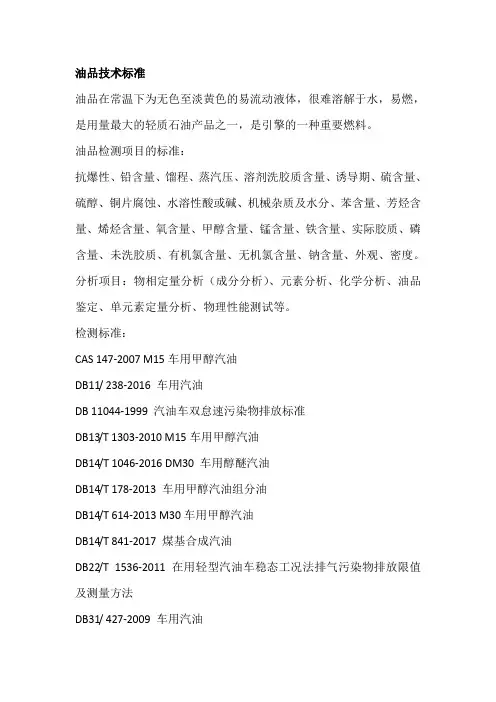 油品技术标准

油品在常温下为无色至淡黄色的易流动液体，很难溶解于水，易燃，是用量最大的轻质石油产品之一，是引擎的一种重要燃料。

油品检测项目的标准：

抗爆性、铅含量、馏程、蒸汽压、溶剂洗胶质含量、诱导期、硫含量、硫醇、铜片腐蚀、水溶性酸或碱、机械杂质及水分、苯含量、芳烃含量、烯烃含量、氧含量、甲醇含量、锰含量、铁含量、实际胶质、磷含量、未洗胶质、有机氯含量、无机氯含量、钠含量、外观、密度。

分析项目：物相定量分析（成分分析）、元素分析、化学分析、油品鉴定、单元素定量分析、物理性能测试等。

检测标准：

CAS 147-2007 M15 车用甲醇汽油

DB11/ 238-2016 车用汽油

DB 11044-1999 汽油车双怠速污染物排放标准

DB13/T 1303-2010 M15 车用甲醇汽油

DB14/T 1046-2016 DM30 车用醇醚汽油

DB14/T 178-2013 车用甲醇汽油组分油

DB14/T 614-2013 M30 车用甲醇汽油

DB14/T 841-2017 煤基合成汽油

DB22/T 1536-2011 在用轻型汽油车稳态工况法排气污染物排放限值及测量方法

DB31/ 427-2009 车用汽油